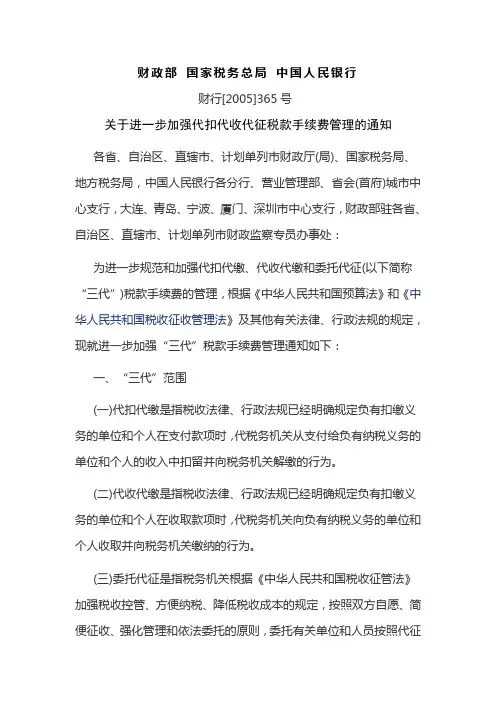 财政部 国家税务总局 中国人民银行

财行[2005]365 号

关于进一步加强代扣代收代征税款手续费管理的通知

各省、自治区、直辖市、计划单列市财政厅(局)、国家税务局、地方税务局，中国人民银行各分行、营业管理部、省会(首府)城市中心支行，大连、青岛、宁波、厦门、深圳市中心支行，财政部驻各省、自治区、直辖市、计划单列市财政监察专员办事处：

为进一步规范和加强代扣代缴、代收代缴和委托代征(以下简称“三代”)税款手续费的管理，根据《中华人民共和国预算法》和《中华人民共和国税收征收管理法》及其他有关法律、行政法规的规定，现就进一步加强“三代”税款手续费管理通知如下：

一、“三代”范围

(一)代扣代缴是指税收法律、行政法规已经明确规定负有扣缴义务的单位和个人在支付款项时，代税务机关从支付给负有纳税义务的单位和个人的收入中扣留并向税务机关解缴的行为。

(二)代收代缴是指税收法律、行政法规已经明确规定负有扣缴义务的单位和个人在收取款项时，代税务机关向负有纳税义务的单位和个人收取并向税务机关缴纳的行为。

(三)委托代征是指税务机关根据《中华人民共和国税收征管法》加强税收控管、方便纳税、降低税收成本的规定，按照双方自愿、简便征收、强化管理和依法委托的原则，委托有关单位和人员按照代征